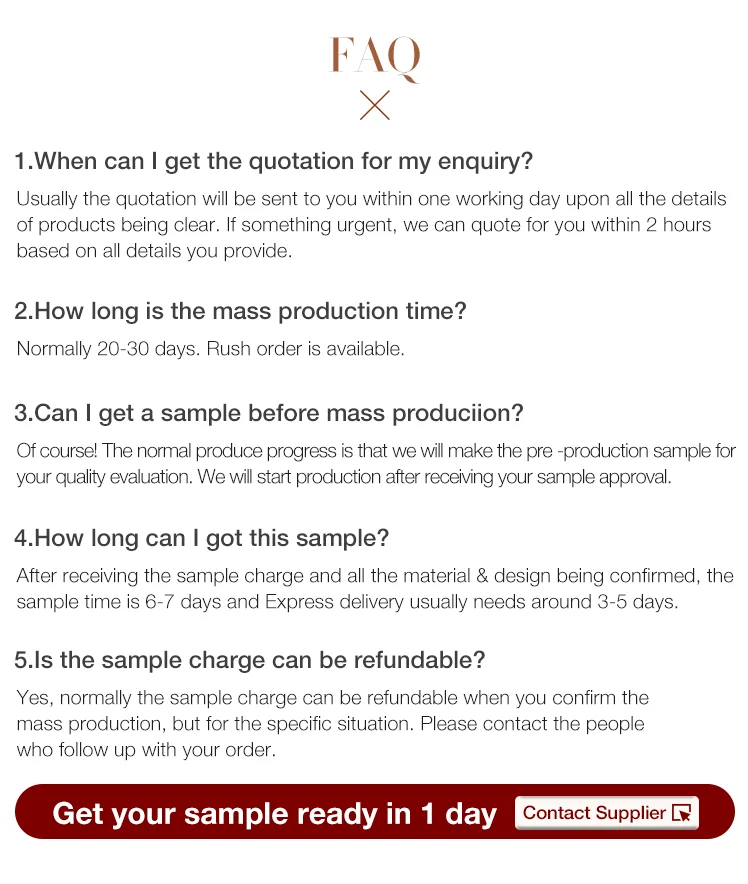 FAQ

1.When can I get the quotation for my enquiry?

Usually the quotation will be sent to you within one working day upon all the details of products being clear. If something urgent, we can quote for you within 2 hours based on all details you provide.

2.How long is the mass production time?

Normally 20-30 days. Rush order is available.

3.Can I get a sample before mass produciion?

Of course! The normal produce progress is that we will make the pre -production sample for your quality evaluation. We will start production after receiving your sample approval.

4.How long can I got this sample?

After receiving the sample charge and all the material & design being confirmed, the sample time is 6-7 days and Express delivery usually needs around 3-5 days.

5.Is the sample charge can be refundable?

Yes, normally the sample charge can be refundable when you confirm the mass production, but for the specific situation. Please contact the people who follow up with your order.

Get your sample ready in 1 day

Contact Supplier